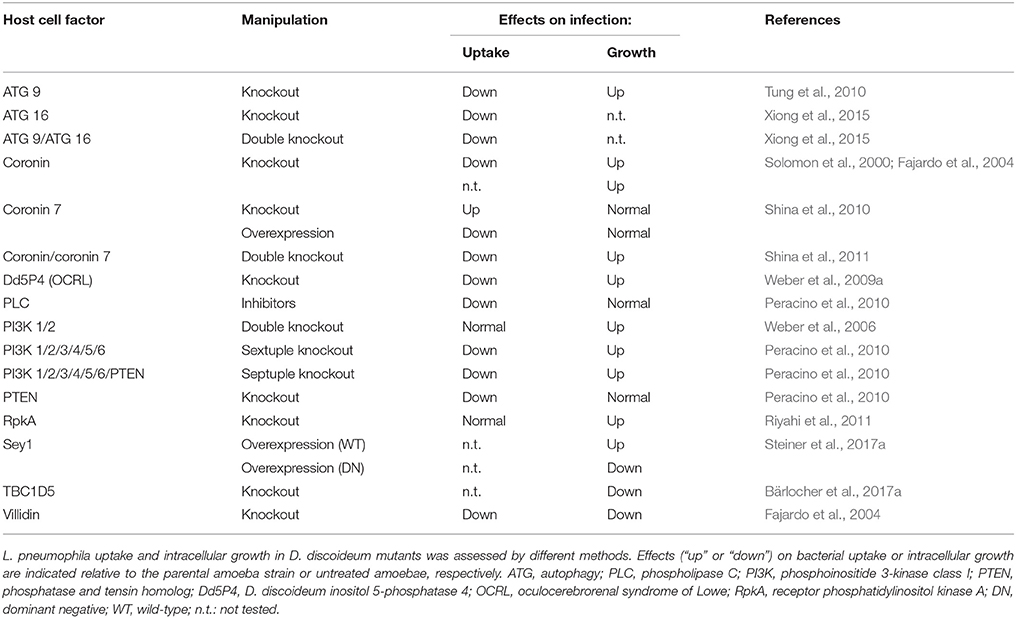 | Host cell factor | Manipulation | Effects on infection: Uptake | Effects on infection: Growth | References |
|---|---|---|---|---|
| ATG 9 | Knockout | Down | Up | Tung et al., 2010 |
| ATG 16 | Knockout | Down | n.t. | Xiong et al., 2015 |
| ATG 9/ATG 16 | Double knockout | Down | n.t. | Xiong et al., 2015 |
| Coronin | Knockout | Down | Up | Solomon et al., 2000; Fajardo et al., 2004 |
| | | n.t. | Up | |
| Coronin 7 | Knockout | Up | Normal | Shina et al., 2010 |
| | Overexpression | Down | Normal | |
| Coronin/coronin 7 | Double knockout | Down | Up | Shina et al., 2011 |
| Dd5P4 (OCRL) | Knockout | Down | Up | Weber et al., 2009a |
| PLC | Inhibitors | Down | Normal | Peracino et al., 2010 |
| PI3K 1/2 | Double knockout | Normal | Up | Weber et al., 2006 |
| PI3K 1/2/3/4/5/6 | Sextuple knockout | Down | Up | Peracino et al., 2010 |
| PI3K 1/2/3/4/5/6/PTEN | Septuple knockout | Down | Up | Peracino et al., 2010 |
| PTEN | Knockout | Down | Normal | Peracino et al., 2010 |
| RpkA | Knockout | Normal | Up | Riyahi et al., 2011 |
| Sey1 | Overexpression (WT) | n.t. | Up | Steiner et al., 2017a |
| | Overexpression (DN) | n.t. | Down | |
| TBC1D5 | Knockout | n.t. | Down | Bärlocher et al., 2017a |
| Villidin | Knockout | Down | Down | Fajardo et al., 2004 |

L. pneumophila uptake and intracellular growth in D. discoideum mutants was assessed by different methods. Effects ("up" or "down") on bacterial uptake or intracellular growth are indicated relative to the parental amoeba strain or untreated amoebae, respectively. ATG, autophagy; PLC, phospholipase C; PI3K, phosphoinositide 3-kinase class I; PTEN, phosphatase and tensin homolog; Dd5P4, D. discoideum inositol 5-phosphatase 4; OCRL, oculocerebrorenal syndrome of Lowe; RpkA, receptor phosphatidylinositol kinase A; DN, dominant negative; WT, wild-type; n.t.: not tested.